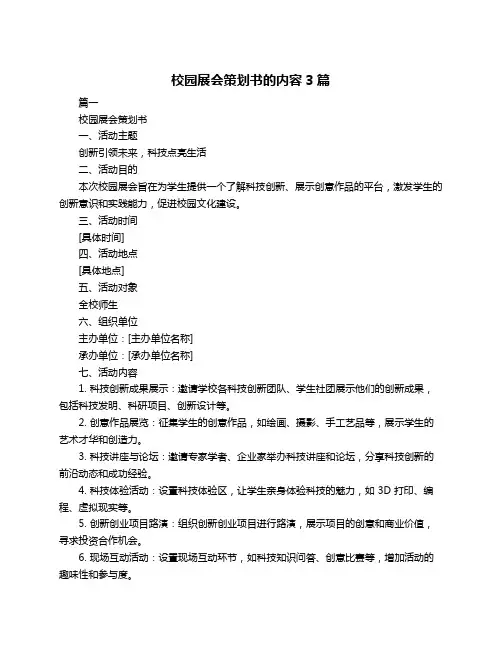 校园展会策划书的内容 3 篇

篇一

校园展会策划书

一、活动主题

创新引领未来，科技点亮生活

二、活动目的

本次校园展会旨在为学生提供一个了解科技创新、展示创意作品的平台，激发学生的创新意识和实践能力，促进校园文化建设。

三、活动时间

[具体时间]

四、活动地点

[具体地点]

五、活动对象

全校师生

六、组织单位

主办单位：[主办单位名称]

承办单位：[承办单位名称]

七、活动内容

1. 科技创新成果展示：邀请学校各科技创新团队、学生社团展示他们的创新成果，包括科技发明、科研项目、创新设计等。

2. 创意作品展览：征集学生的创意作品，如绘画、摄影、手工艺品等，展示学生的艺术才华和创造力。

3. 科技讲座与论坛：邀请专家学者、企业家举办科技讲座和论坛，分享科技创新的前沿动态和成功经验。

4. 科技体验活动：设置科技体验区，让学生亲身体验科技的魅力，如 3D 打印、编程、虚拟现实等。

5. 创新创业项目路演：组织创新创业项目进行路演，展示项目的创意和商业价值，寻求投资合作机会。

6. 现场互动活动：设置现场互动环节，如科技知识问答、创意比赛等，增加活动的趣味性和参与度。